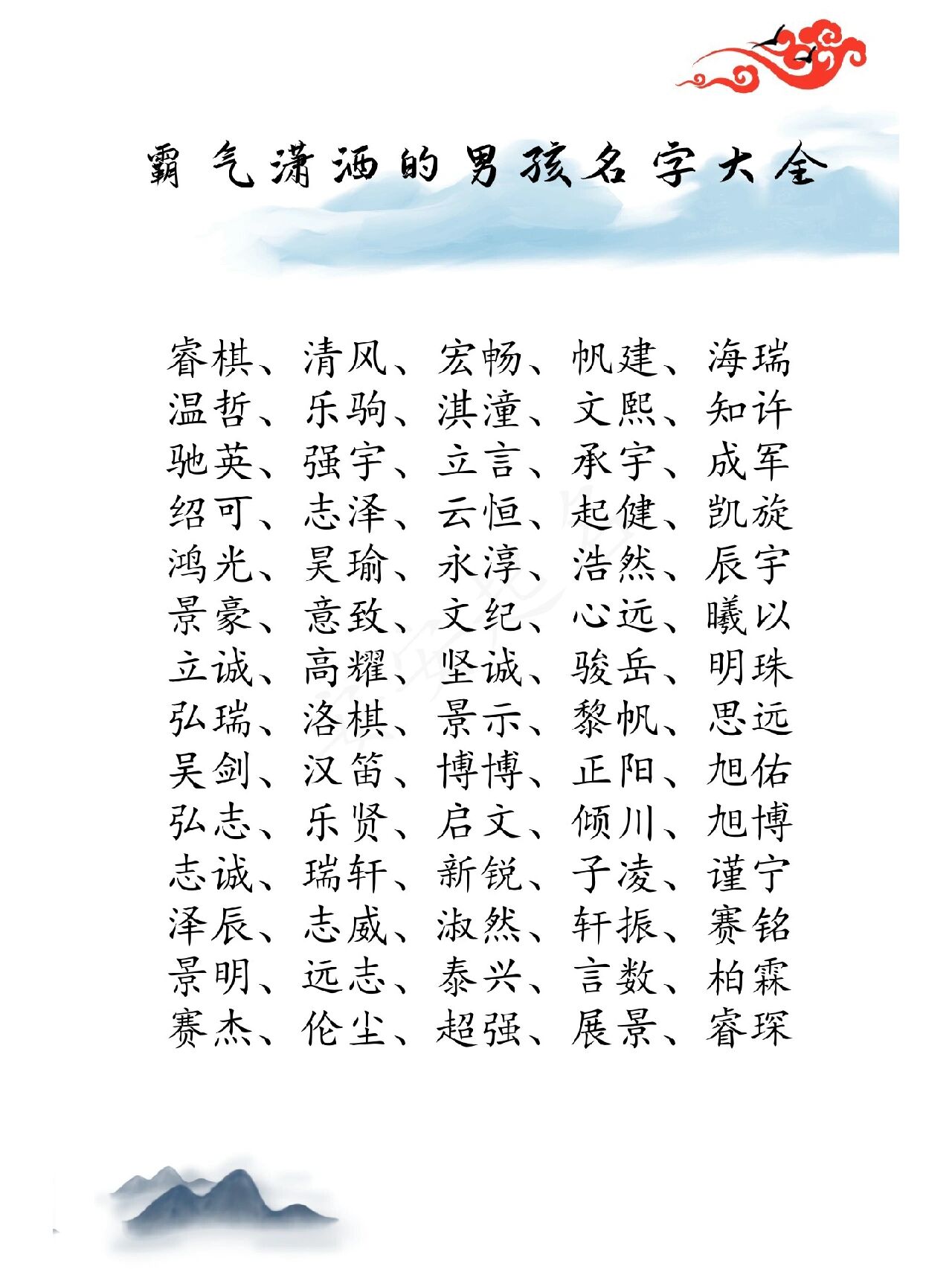 霸气潇洒的男孩名字大全

睿棋、清风、宏畅、帆建、海瑞
温哲、乐驹、淇潼、文熙、知许
驰英、强宇、立言、承宇、成军
绍可、志泽、云恒、起健、凯旋
鸿光、昊瑜、永淳、浩然、辰宇
景豪、意致、文纪、心远、曦以
立诚、高耀、坚诚、骏岳、明珠
弘瑞、洛棋、景示、黎帆、思远
吴剑、汉笛、博博、正阳、旭佑
弘志、乐贤、启文、倾川、旭博
志诚、瑞轩、新锐、子凌、谨宁
泽辰、志威、淑然、轩振、赛铭
景明、远志、泰兴、言数、柏霖
赛杰、伦尘、超强、展景、睿琛